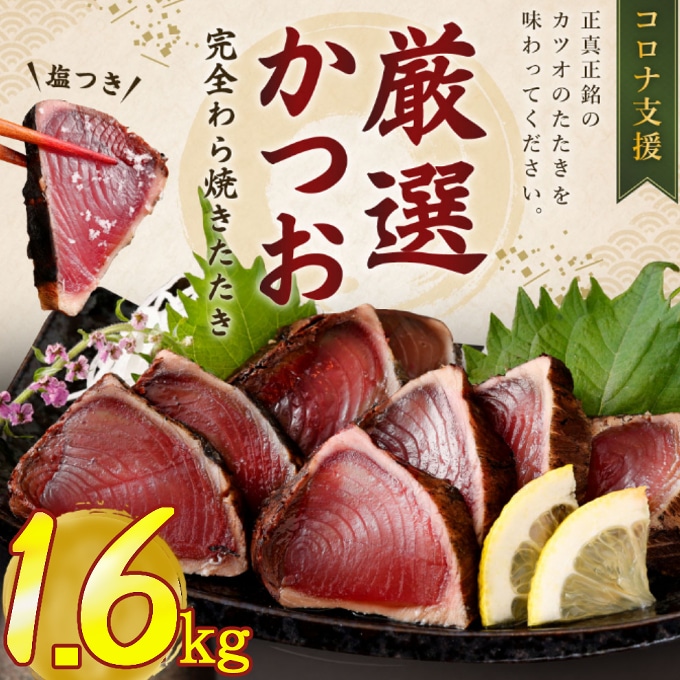 コロナ支援

正真正銘のカツオのたたきを味わってください。

厳選かつお

完全わら焼きたたき

塩つき

1.6kg